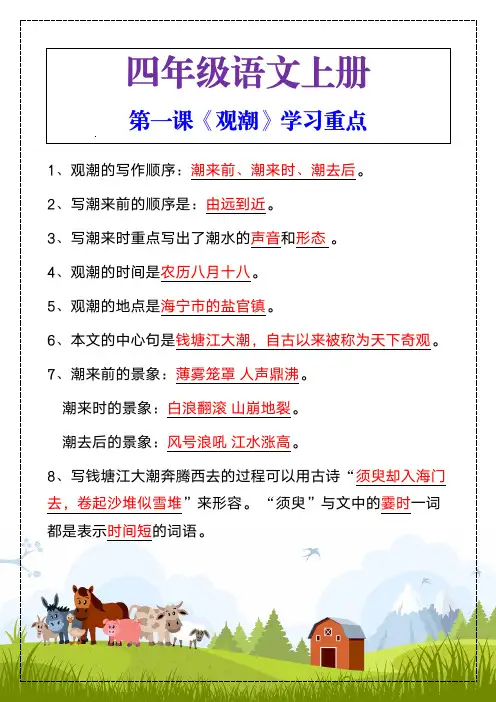 四年级语文上册

第一课《观潮》学习重点

1、观潮的写作顺序：潮来前、潮来时、潮去后。

2、写潮来前的顺序是：由远到近。

3、写潮来时重点写出了潮水的声音和形态 。

4、观潮的时间是农历八月十八。

5、观潮的地点是海宁市的盐官镇。

6、本文的中心句是钱塘江大潮，自古以来被称为天下奇观。

7、潮来前的景象：薄雾笼罩 人声鼎沸。

潮来时的景象：白浪翻滚 山崩地裂。

潮去后的景象：风号浪吼 江水涨高。

8、写钱塘江大潮奔腾西去的过程可以用古诗“须臾却入海门去，卷起沙堆似雪堆”来形容。“须臾”与文中的霎时一词都是表示时间短的词语。